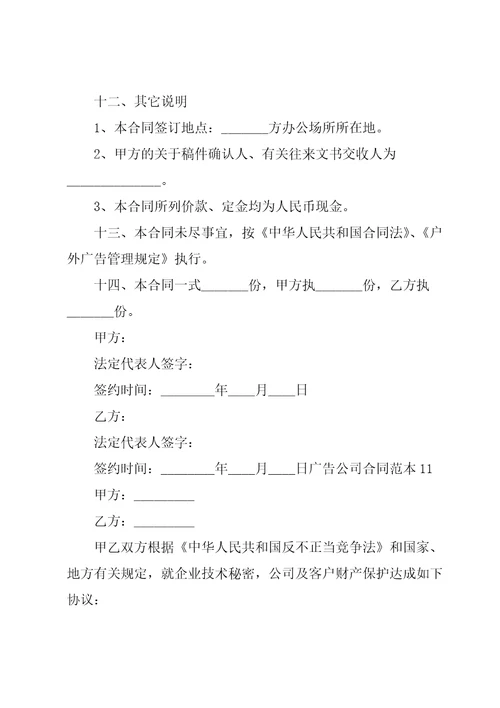 十二、其它说明

1、本合同签订地点：_______方办公场所所在地。

2、甲方的关于稿件确认人、有关往来文书交收人为______________。

3、本合同所列价款、定金均为人民币现金。

十三、本合同未尽事宜，按《中华人民共和国合同法》、《户外广告管理规定》执行。

十四、本合同一式_______份，甲方执_______份，乙方执_______份。

甲方：

法定代表人签字：

签约时间：________年____月____日

乙方：

法定代表人签字：

签约时间：________年____月____日广告公司合同范本 11

甲方：_________

乙方：_________

甲乙双方根据《中华人民共和国反不正当竞争法》和国家、地方有关规定，就企业技术秘密，公司及客户财产保护达成如下协议：